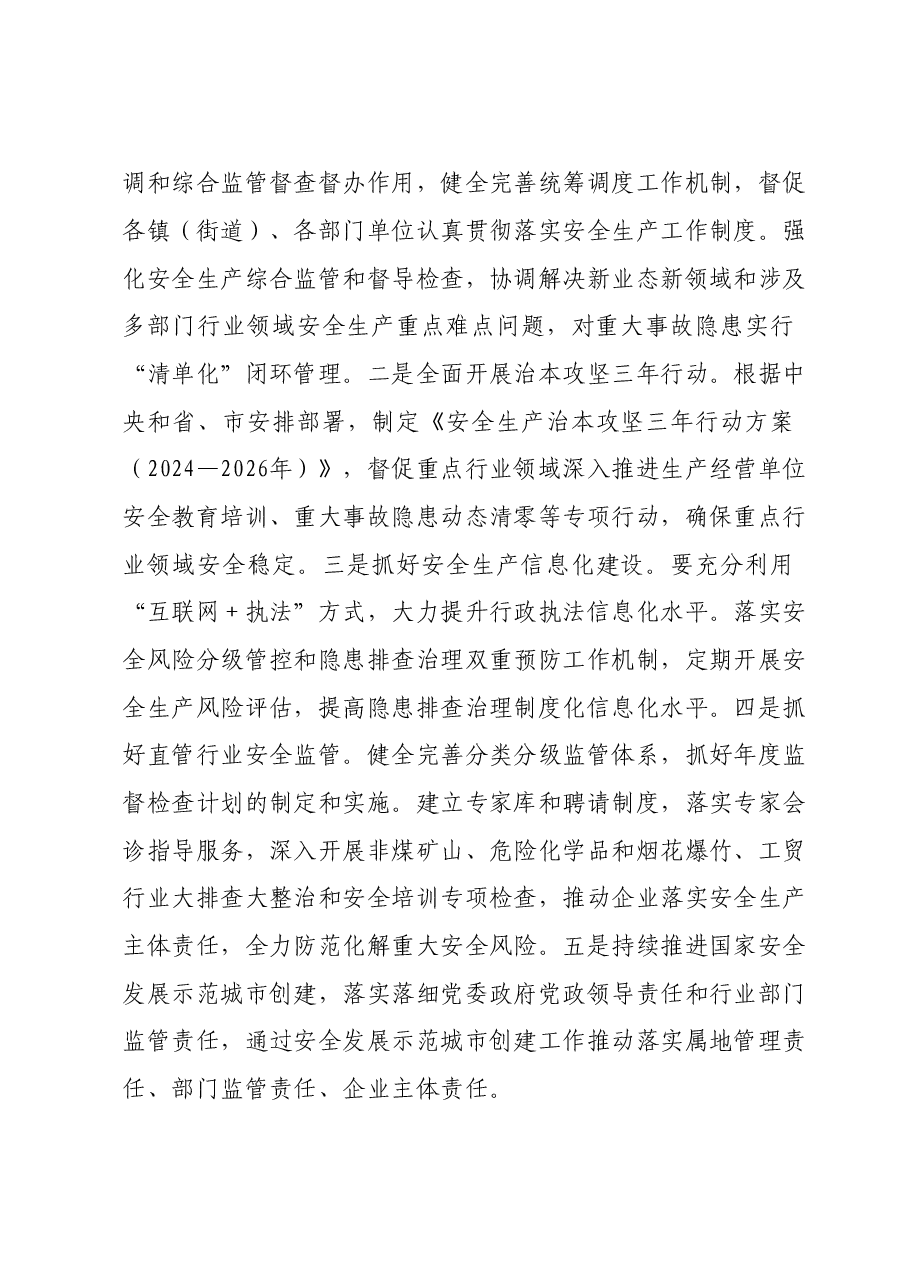 调和综合监管督查督办作用，健全完善统筹调度工作机制，督促各镇（街道）、各部门单位认真贯彻落实安全生产工作制度。强化安全生产综合监管和督导检查，协调解决新业态新领域和涉及多部门行业领域安全生产重点难点问题，对重大事故隐患实行“清单化”闭环管理。二是全面开展治本攻坚三年行动。根据中央和省、市安排部署，制定《安全生产治本攻坚三年行动方案（2024—2026年）》，督促重点行业领域深入推进生产经营单位安全教育培训、重大事故隐患动态清零等专项行动，确保重点行业领域安全稳定。三是抓好安全生产信息化建设。要充分利用“互联网＋执法”方式，大力提升行政执法信息化水平。落实安全风险分级管控和隐患排查治理双重预防工作机制，定期开展安全生产风险评估，提高隐患排查治理制度化信息化水平。四是抓好直管行业安全监管。健全完善分类分级监管体系，抓好年度监督检查计划的制定和实施。建立专家库和聘请制度，落实专家会诊指导服务，深入开展非煤矿山、危险化学品和烟花爆竹、工贸行业大排查大整治和安全培训专项检查，推动企业落实安全生产主体责任，全力防范化解重大安全风险。五是持续推进国家安全发展示范城市创建，落实落细党委政府党政领导责任和行业部门监管责任，通过安全发展示范城市创建工作推动落实属地管理责任、部门监管责任、企业主体责任。